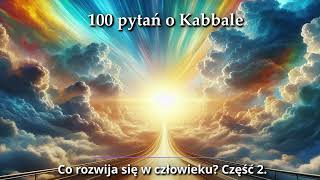 100 pytań o Kabbale

Co rozwija się w człowieku? Część 2.